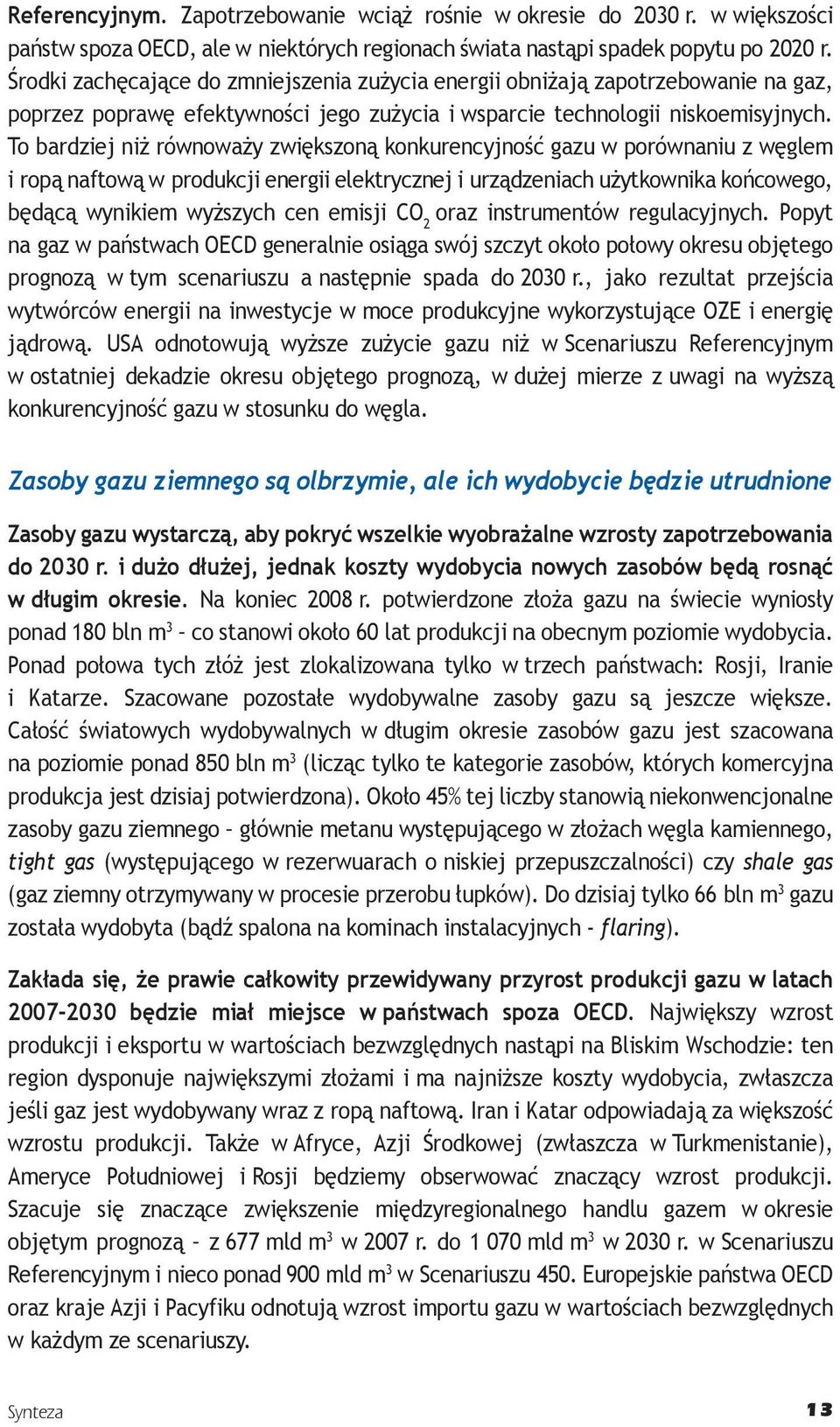 Referencyjnym. Zapotrzebowanie wciąż rośnie w okresie do 2030 r. w większości państw spoza OECD, ale w niektórych regionach świata nastąpi spadek popytu po 2020 r. Środki zachęcające do zmniejszenia zużycia energii obniżają zapotrzebowanie na gaz, poprzez poprawę efektywności jego zużycia i wsparcie technologii niskoemisyjnych. To bardziej niż równoważy zwiększoną konkurencyjność gazu w porównaniu z węglem i ropą naftową w produkcji energii elektrycznej i urządzeniach użytkownika końcowego, będącą wynikiem wyższych cen emisji $CO_2$ oraz instrumentów regulacyjnych. Popyt na gaz w państwach OECD generalnie osiąga swój szczyt około połowy okresu objętego prognozą w tym scenariuszu a następnie spada do 2030 r., jako rezultat przejścia wytwórców energii na inwestycje w moce produkcyjne wykorzystujące OZE i energię jądrową. USA odnotowują wyższe zużycie gazu niż w Scenariuszu Referencyjnym w ostatniej dekadzie okresu objętego prognozą, w dużej mierze z uwagi na wyższą konkurencyjność gazu w stosunku do węgla.

Zasoby gazu ziemnego są olbrzymie, ale ich wydobycie będzie utrudnione

Zasoby gazu wystarczą, aby pokryć wszelkie wyobrażalne wzrosty zapotrzebowania do 2030 r. i dużo dłużej, jednak koszty wydobycia nowych zasobów będą rosnąć w długim okresie. Na koniec 2008 r. potwierdzone złoża gazu na świecie wyniosły ponad 180 bln $m^3$ – co stanowi około 60 lat produkcji na obecnym poziomie wydobycia. Ponad połowa tych złóż jest zlokalizowana tylko w trzech państwach: Rosji, Iranie i Katarze. Szacowane pozostałe wydobywalne zasoby gazu są jeszcze większe. Całość światowych wydobywalnych w długim okresie zasobów gazu jest szacowana na poziomie ponad 850 bln $m^3$ (licząc tylko te kategorie zasobów, których komercyjna produkcja jest dzisiaj potwierdzona). Około 45% tej liczby stanowią niekonwencjonalne zasoby gazu ziemnego – głównie metanu występującego w złożach węgla kamiennego, tight gas (występującego w rezerwuarach o niskiej przepuszczalności) czy shale gas (gaz ziemny otrzymywany w procesie przerobu łupków). Do dzisiaj tylko 66 bln $m^3$ gazu została wydobyta (bądź spalona na kominach instalacyjnych - flaring).

Zakłada się, że prawie całkowity przewidywany przyrost produkcji gazu w latach 2007-2030 będzie miał miejsce w państwach spoza OECD. Największy wzrost produkcji i eksportu w wartościach bezwzględnych nastąpi na Bliskim Wschodzie: ten region dysponuje największymi złożami i ma najniższe koszty wydobycia, zwłaszcza jeśli gaz jest wydobywany wraz z ropą naftową. Iran i Katar odpowiadają za większość wzrostu produkcji. Także w Afryce, Azji Środkowej (zwłaszcza w Turkmenistanie), Ameryce Południowej i Rosji będziemy obserwować znaczący wzrost produkcji. Szacuje się znaczące zwiększenie międzyregionalnego handlu gazem w okresie objętym prognozą – z 677 mld $m^3$ w 2007 r. do 1 070 mld $m^3$ w 2030 r. w Scenariuszu Referencyjnym i nieco ponad 900 mld $m^3$ w Scenariuszu 450. Europejskie państwa OECD oraz kraje Azji i Pacyfiku odnotują wzrost importu gazu w wartościach bezwzględnych w każdym ze scenariuszy.

Synteza 13